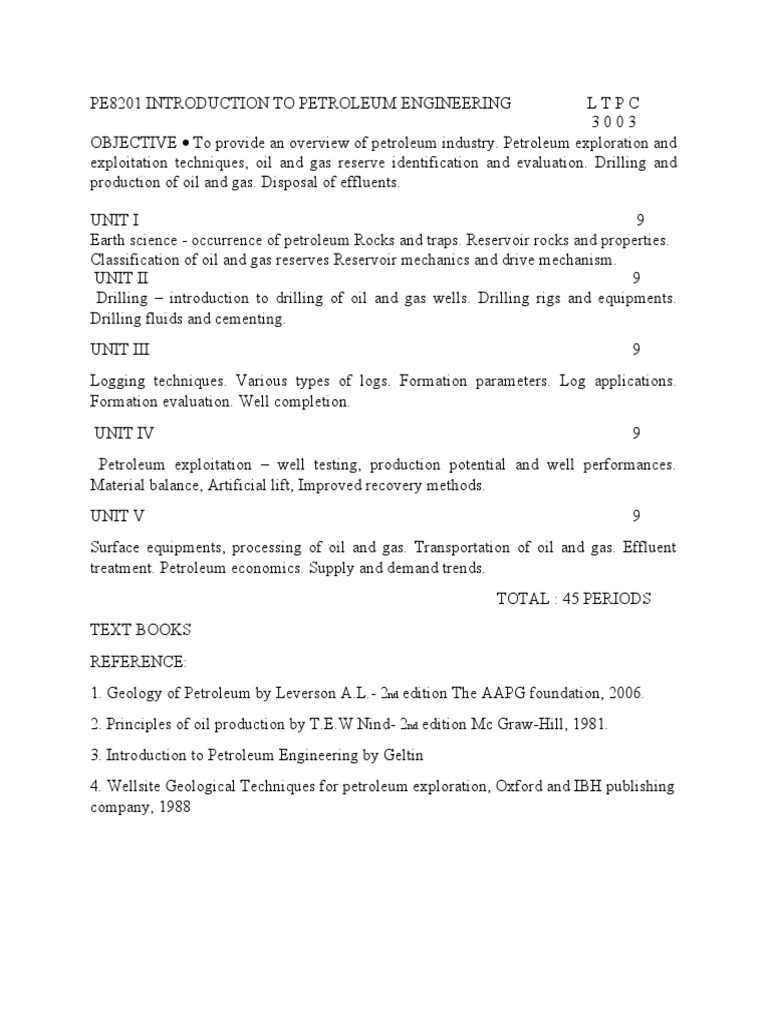 PE8201 INTRODUCTION TO PETROLEUM ENGINEERING L T P C
3 0 0 3

OBJECTIVE • To provide an overview of petroleum industry. Petroleum exploration and exploitation techniques, oil and gas reserve identification and evaluation. Drilling and production of oil and gas. Disposal of effluents.

UNIT I 9
Earth science - occurrence of petroleum Rocks and traps. Reservoir rocks and properties. Classification of oil and gas reserves Reservoir mechanics and drive mechanism.
UNIT II 9
Drilling – introduction to drilling of oil and gas wells. Drilling rigs and equipments. Drilling fluids and cementing.

UNIT III 9

Logging techniques. Various types of logs. Formation parameters. Log applications. Formation evaluation. Well completion.

UNIT IV 9

Petroleum exploitation – well testing, production potential and well performances. Material balance, Artificial lift, Improved recovery methods.

UNIT V 9

Surface equipments, processing of oil and gas. Transportation of oil and gas. Effluent treatment. Petroleum economics. Supply and demand trends.

TOTAL : 45 PERIODS

TEXT BOOKS

REFERENCE:

1. Geology of Petroleum by Leverson A.L.- 2nd edition The AAPG foundation, 2006.

2. Principles of oil production by T.E.W Nind- 2nd edition Mc Graw-Hill, 1981.

3. Introduction to Petroleum Engineering by Geltin

4. Wellsite Geological Techniques for petroleum exploration, Oxford and IBH publishing company, 1988